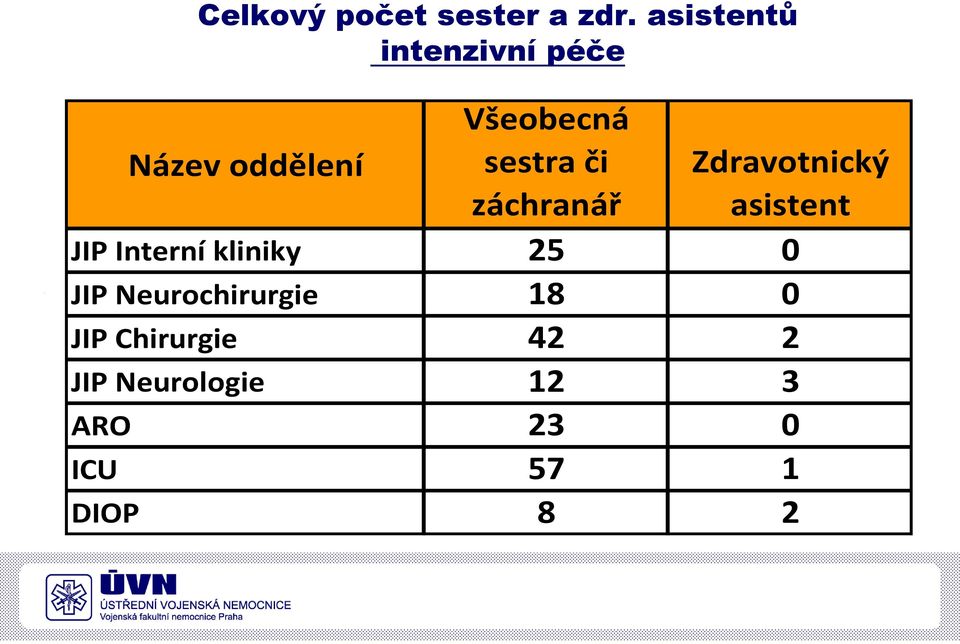 Celkový počet sester a zdr. asistentů
intenzivní péče

| Název oddělení | Všeobecná sestra či záchranář | Zdravotnický asistent |
|---|---|---|
| JIP Interní kliniky | 25 | 0 |
| JIP Neurochirurgie | 18 | 0 |
| JIP Chirurgie | 42 | 2 |
| JIP Neurologie | 12 | 3 |
| ARO | 23 | 0 |
| ICU | 57 | 1 |
| DIOP | 8 | 2 |

ÚVN
ÚSTŘEDNÍ VOJENSKÁ NEMOCNICE
Vojenská fakultní nemocnice Praha